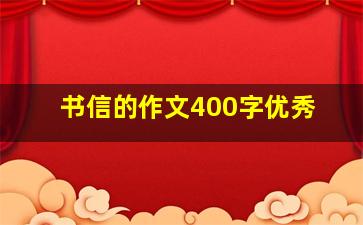 书信的作文400字优秀